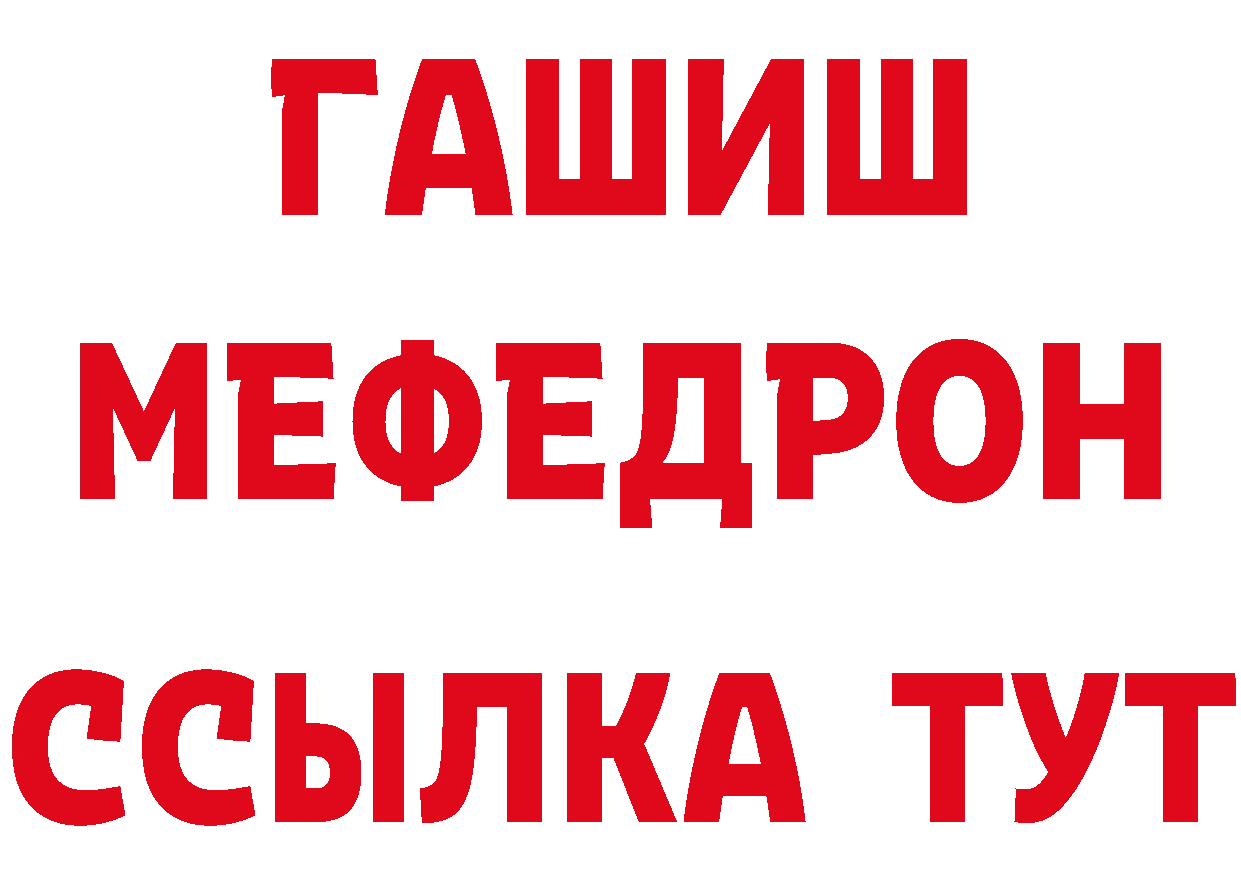 ГАШИШ
МЕФЕДРОН
ССЫЛКА ТУТ